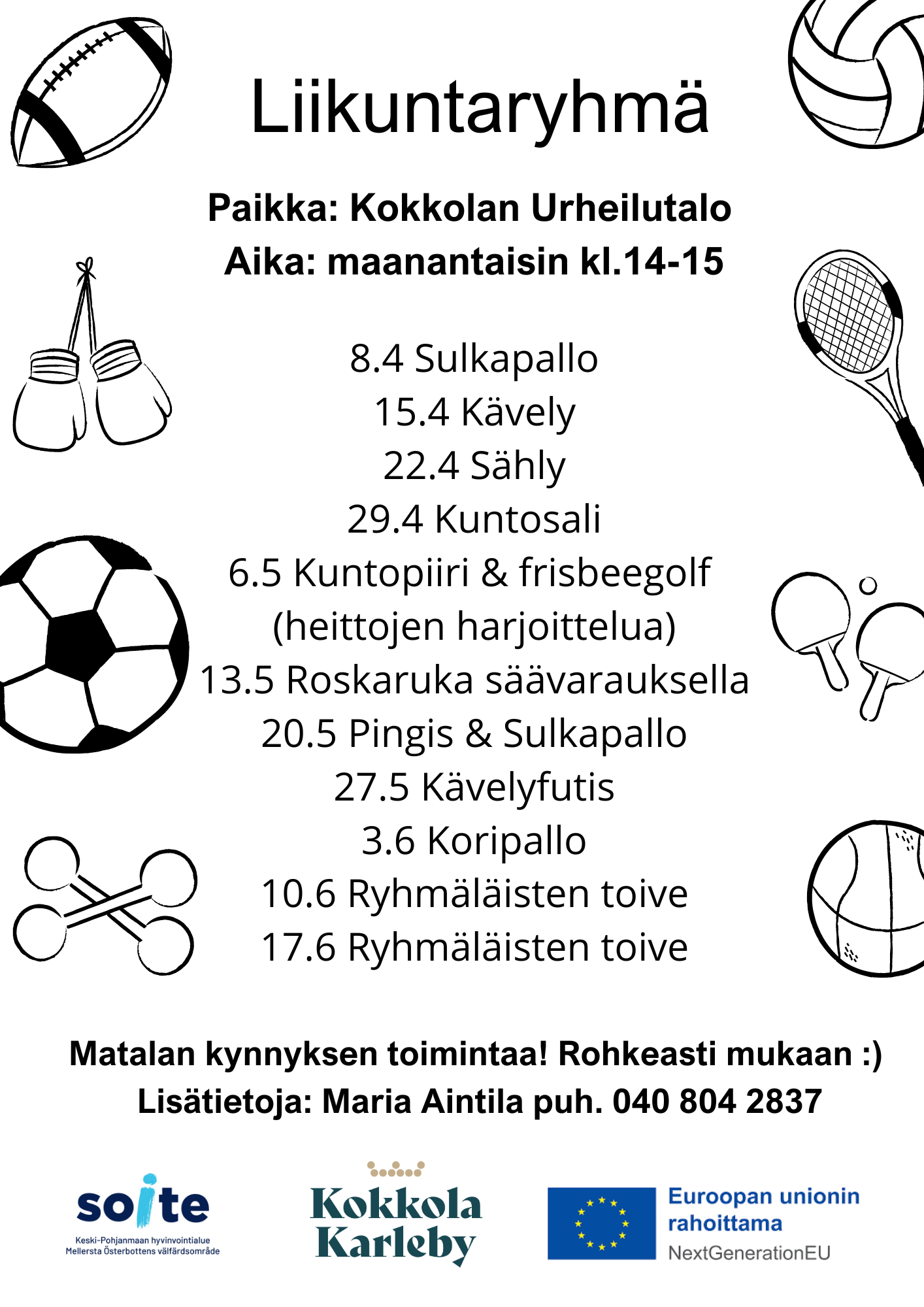 Liikuntaryhmä

Paikka: Kokkolan Urheilutalo
Aika: maanantaisin kl.14-15

8.4 Sulkapallo
15.4 Kävely
22.4 Sähly
29.4 Kuntosali
6.5 Kuntopiiri & frisbeegolf (heittojen harjoittelua)
13.5 Roskaruka säävarauksella
20.5 Pingis & Sulkapallo
27.5 Kävelyfutis
3.6 Koripallo
10.6 Ryhmäläisten toive
17.6 Ryhmäläisten toive

Matalan kynnyksen toimintaa! Rohkeasti mukaan :)
Lisätietoja: Maria Aintila puh. 040 804 2837

soite
Keski-Pohjanmaan hyvinvointialue
Mellersta Österbottens välfärdsområde

Kokkola
Karleby

Euroopan unionin rahoittama
NextGenerationEU